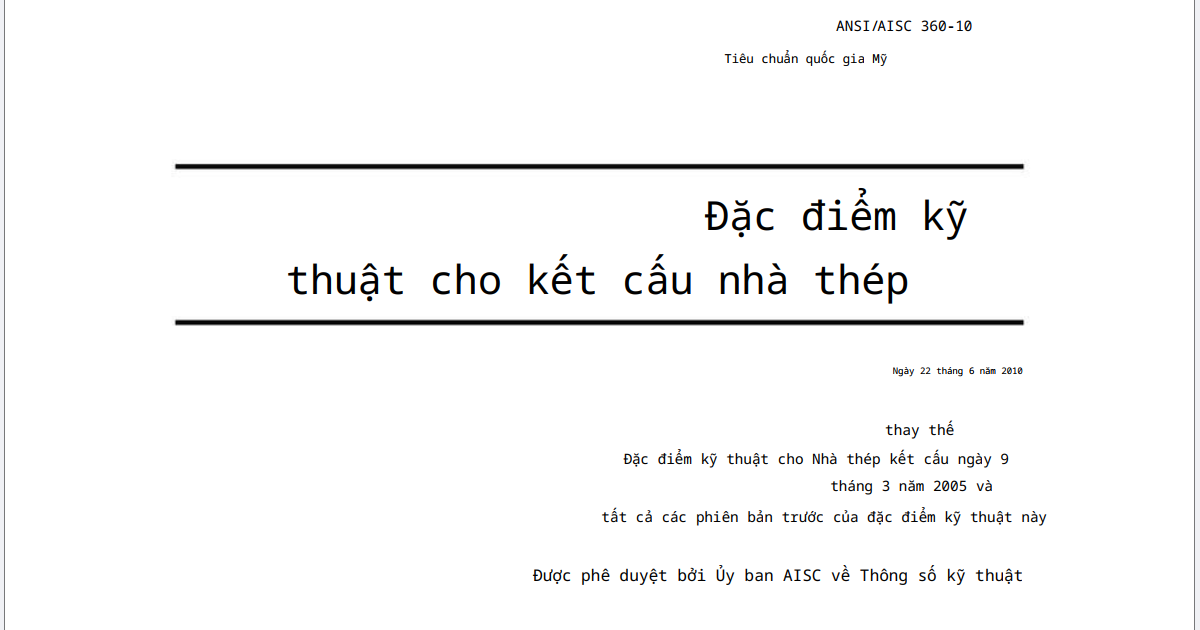 ANSI/AISC 360-10

Tiêu chuẩn quốc gia Mỹ

Đặc điểm kỹ
thuật cho kết cấu nhà thép

Ngày 22 tháng 6 năm 2010

thay thế
Đặc điểm kỹ thuật cho Nhà thép kết cấu ngày 9
tháng 3 năm 2005 và
tất cả các phiên bản trước của đặc điểm kỹ thuật này

Được phê duyệt bởi Ủy ban AISC về Thông số kỹ thuật